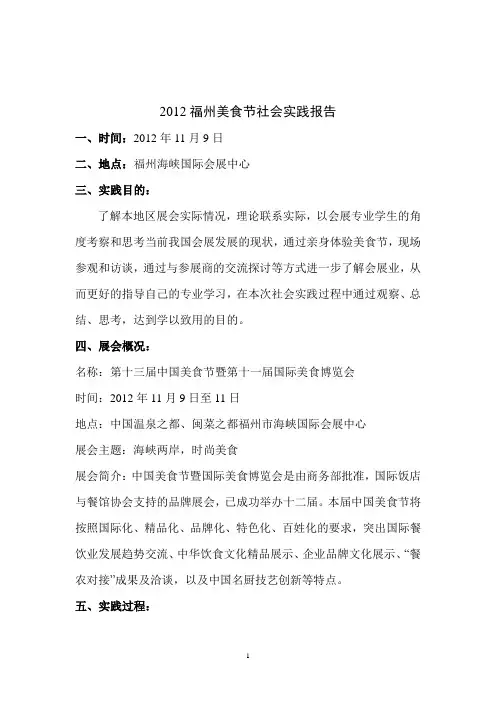 2012 福州美食节社会实践报告

一、时间：2012 年 11 月 9 日

二、地点：福州海峡国际会展中心

三、实践目的：

了解本地区展会实际情况，理论联系实际，以会展专业学生的角度考察和思考当前我国会展发展的现状，通过亲身体验美食节，现场参观和访谈，通过与参展商的交流探讨等方式进一步了解会展业，从而更好的指导自己的专业学习，在本次社会实践过程中通过观察、总结、思考，达到学以致用的目的。

四、展会概况：

名称：第十三届中国美食节暨第十一届国际美食博览会

时间：2012 年 11 月 9 日至 11 日

地点：中国温泉之都、闽菜之都福州市海峡国际会展中心

展会主题：海峡两岸，时尚美食

展会简介：中国美食节暨国际美食博览会是由商务部批准，国际饭店与餐馆协会支持的品牌展会，已成功举办十二届。本届中国美食节将按照国际化、精品化、品牌化、特色化、百姓化的要求，突出国际餐饮业发展趋势交流、中华饮食文化精品展示、企业品牌文化展示、“餐农对接”成果及洽谈，以及中国名厨技艺创新等特点。

五、实践过程：

1